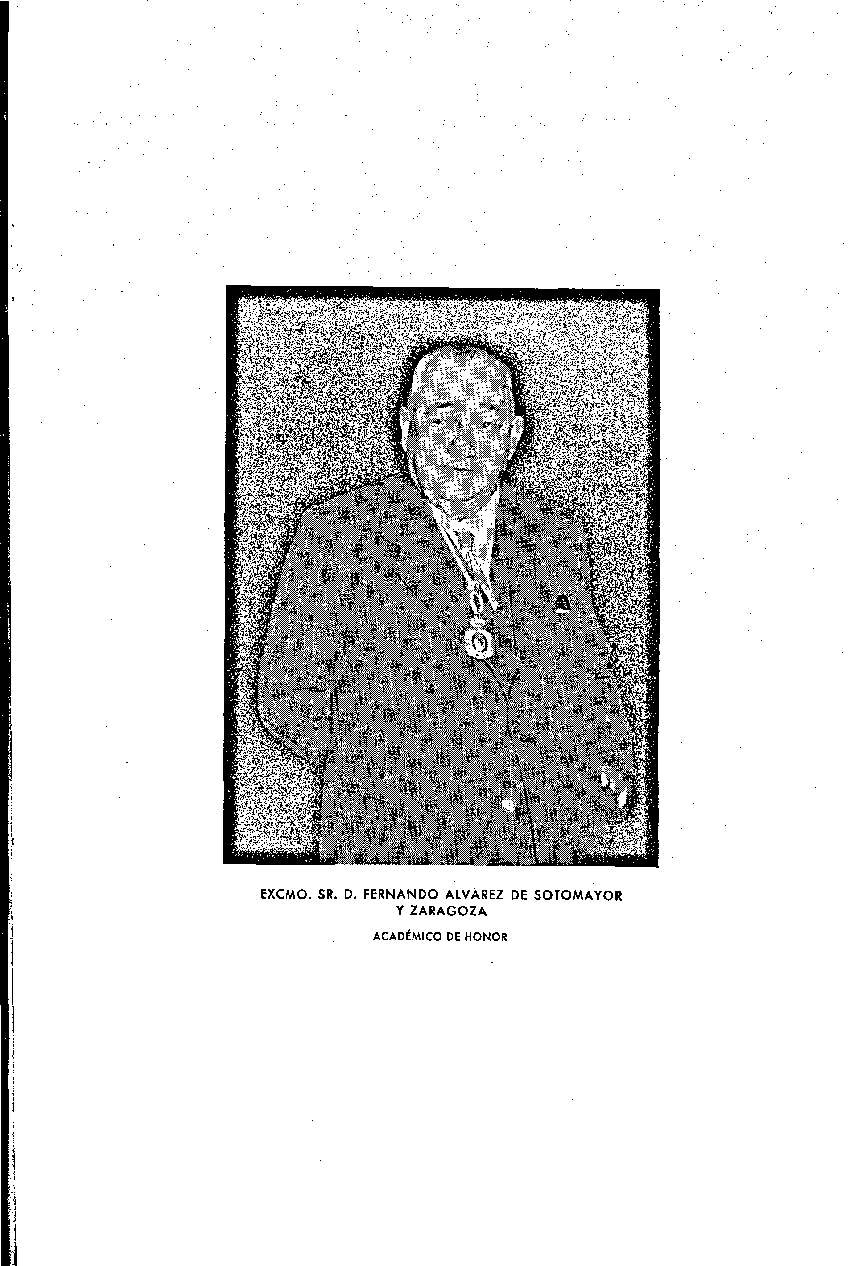 EXCMO. SR. D. FERNANDO ALVAREZ DE SOTOMAYOR
Y ZARAGOZA

ACADÉMICO DE HONOR